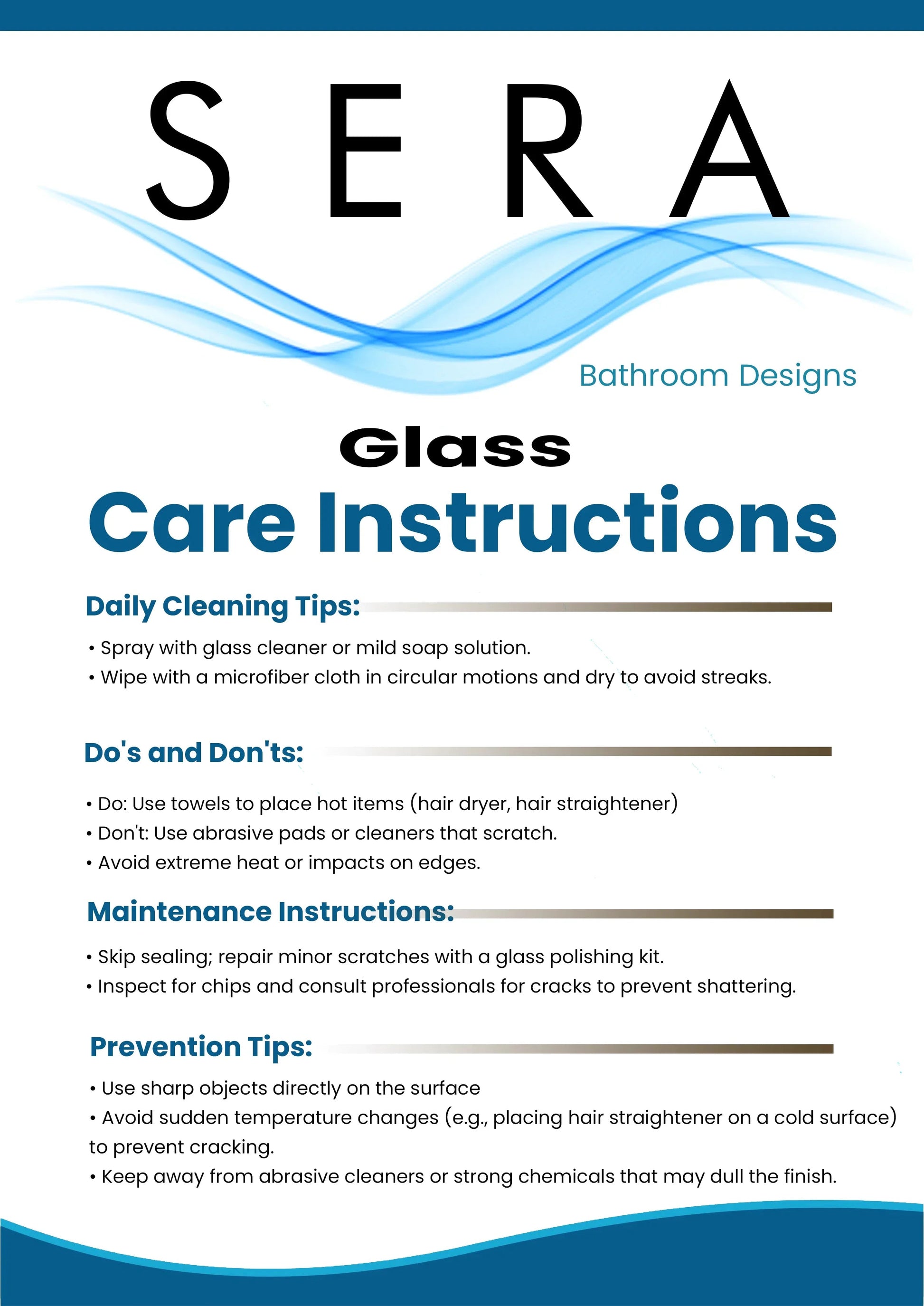 SERA

Bathroom Designs

Glass

Care Instructions

Daily Cleaning Tips:

• Spray with glass cleaner or mild soap solution.
• Wipe with a microfiber cloth in circular motions and dry to avoid streaks.

Do's and Don'ts:

• Do: Use towels to place hot items (hair dryer, hair straightener)
• Don't: Use abrasive pads or cleaners that scratch.
• Avoid extreme heat or impacts on edges.

Maintenance Instructions:

• Skip sealing; repair minor scratches with a glass polishing kit.
• Inspect for chips and consult professionals for cracks to prevent shattering.

Prevention Tips:

• Use sharp objects directly on the surface
• Avoid sudden temperature changes (e.g., placing hair straightener on a cold surface) to prevent cracking.
• Keep away from abrasive cleaners or strong chemicals that may dull the finish.